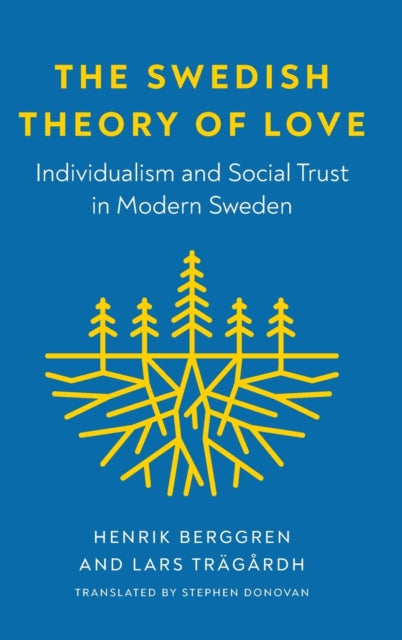 THE SWEDISH THEORY OF LOVE

Individualism and Social Trust in Modern Sweden

HENRIK BERGGREN AND LARS TRÄGÅRDH

TRANSLATED BY STEPHEN DONOVAN